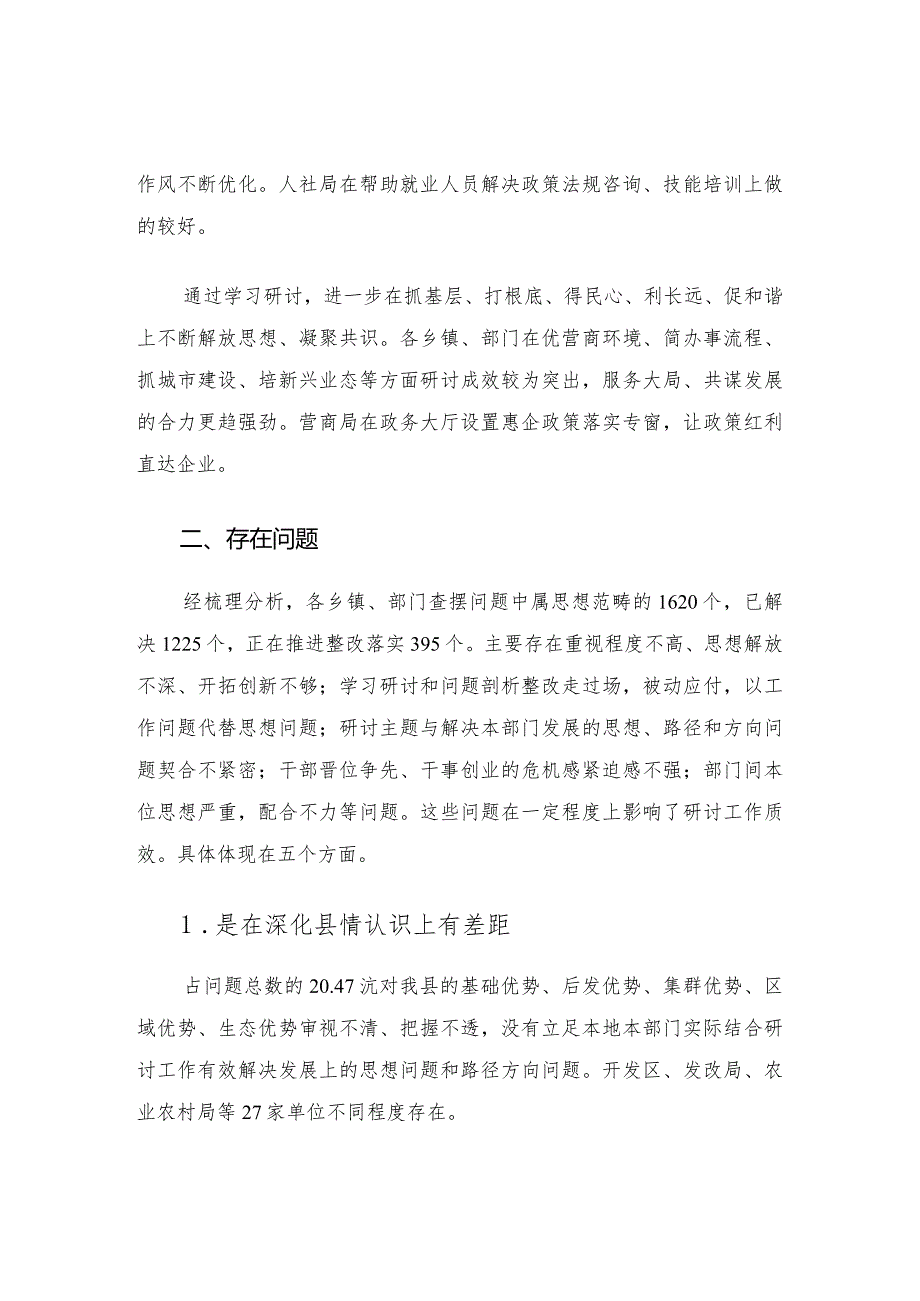 作风不断优化。人社局在帮助就业人员解决政策法规咨询、技能培训上做的较好。

通过学习研讨，进一步在抓基层、打根底、得民心、利长远、促和谐上不断解放思想、凝聚共识。各乡镇、部门在优营商环境、简办事流程、抓城市建设、培新兴业态等方面研讨成效较为突出，服务大局、共谋发展的合力更趋强劲。营商局在政务大厅设置惠企政策落实专窗，让政策红利直达企业。

二、存在问题

经梳理分析，各乡镇、部门查摆问题中属思想范畴的1620个，已解决1225个，正在推进整改落实395个。主要存在重视程度不高、思想解放不深、开拓创新不够；学习研讨和问题剖析整改走过场，被动应付，以工作问题代替思想问题；研讨主题与解决本部门发展的思想、路径和方向问题契合不紧密；干部晋位争先、干事创业的危机感紧迫感不强；部门间本位思想严重，配合不力等问题。这些问题在一定程度上影响了研讨工作质效。具体体现在五个方面。

1．是在深化县情认识上有差距

占问题总数的20.47沆对我县的基础优势、后发优势、集群优势、区域优势、生态优势审视不清、把握不透，没有立足本地本部门实际结合研讨工作有效解决发展上的思想问题和路径方向问题。开发区、发改局、农业农村局等27家单位不同程度存在。